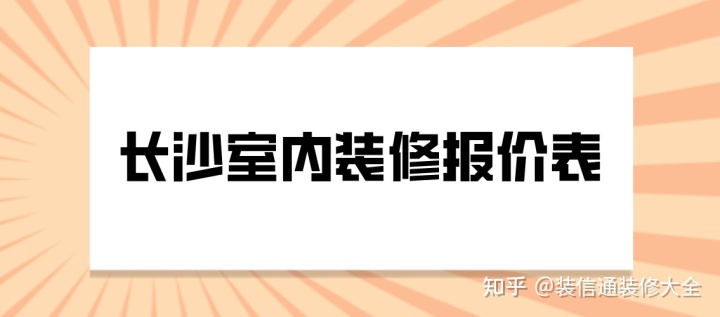 长沙室内装修报价表

知乎 @装信通装修大全